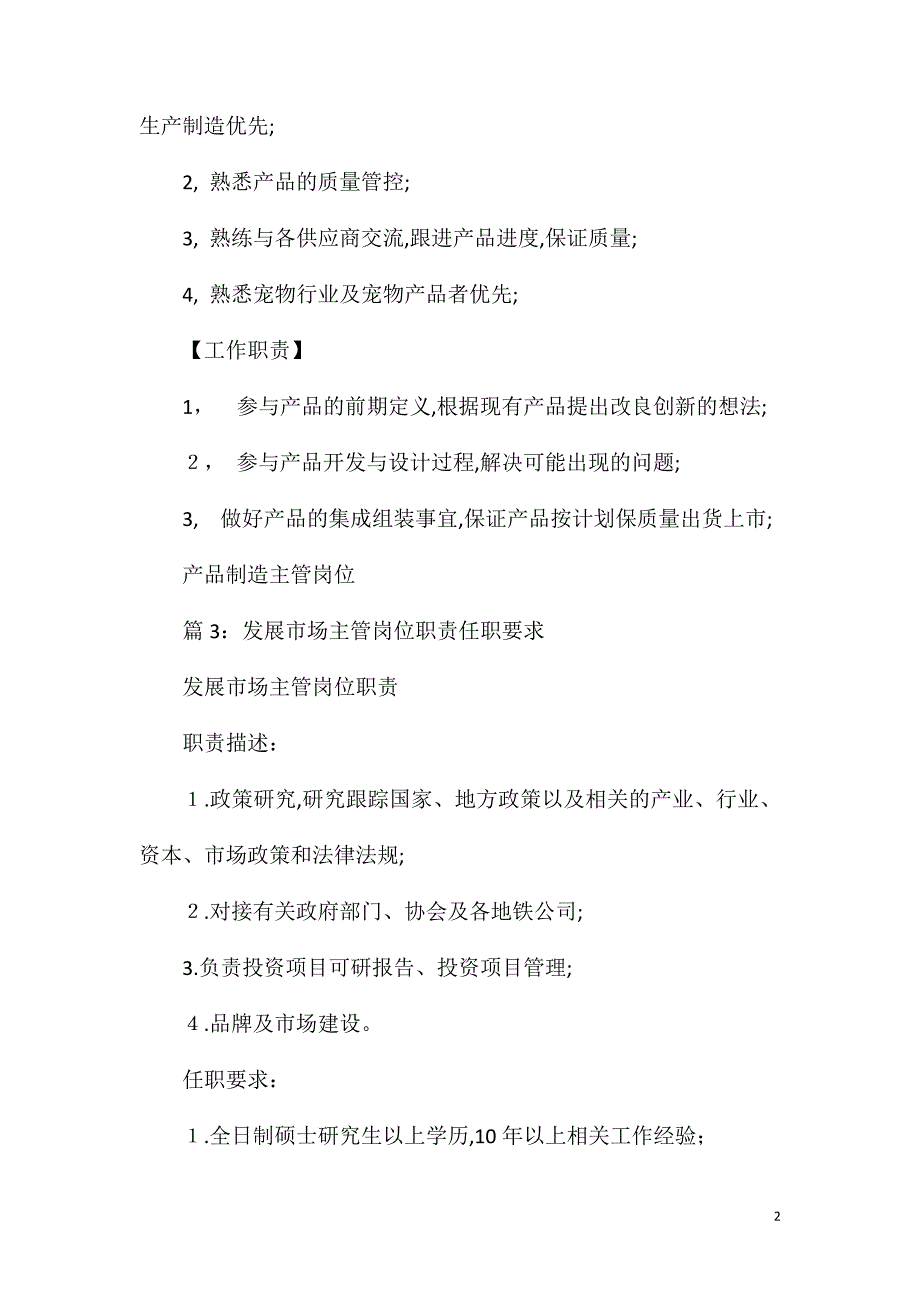 生产制造优先;

2, 熟悉产品的质量管控;

3, 熟练与各供应商交流,跟进产品进度,保证质量;

4, 熟悉宠物行业及宠物产品者优先;

【工作职责】

1， 参与产品的前期定义,根据现有产品提出改良创新的想法;

2， 参与产品开发与设计过程,解决可能出现的问题;

3, 做好产品的集成组装事宜,保证产品按计划保质量出货上市;

产品制造主管岗位

篇 3：发展市场主管岗位职责任职要求

发展市场主管岗位职责

职责描述：

1.政策研究,研究跟踪国家、地方政策以及相关的产业、行业、资本、市场政策和法律法规;

2.对接有关政府部门、协会及各地铁公司;

3.负责投资项目可研报告、投资项目管理;

4.品牌及市场建设。

任职要求：

1.全日制硕士研究生以上学历,10 年以上相关工作经验;

2